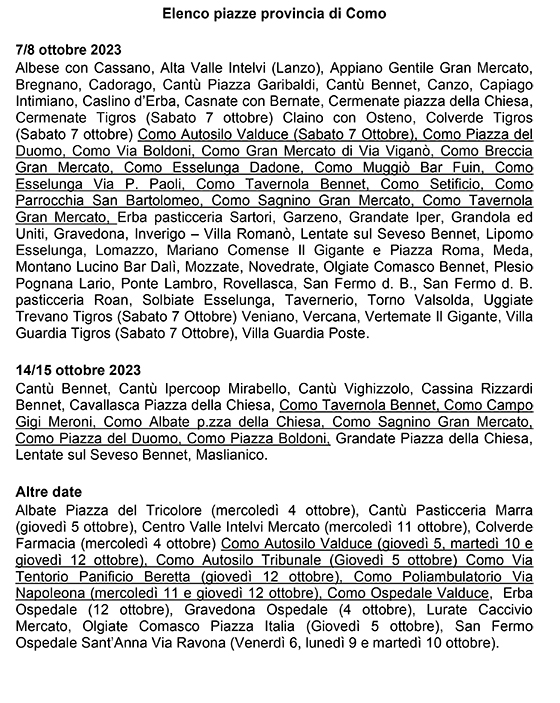 Elenco piazze provincia di Como

7/8 ottobre 2023
Albese con Cassano, Alta Valle Intelvi (Lanzo), Appiano Gentile Gran Mercato, Bregnano, Cadorago, Cantù Piazza Garibaldi, Cantù Bennet, Canzo, Capiago Intimiano, Caslino d'Erba, Casnate con Bernate, Cermenate piazza della Chiesa, Cermenate Tigros (Sabato 7 ottobre) Claino con Osteno, Colverde Tigros (Sabato 7 ottobre) Como Autosilo Valduce (Sabato 7 Ottobre), Como Piazza del Duomo, Como Via Boldoni, Como Gran Mercato di Via Viganò, Como Breccia Gran Mercato, Como Esselunga Dadone, Como Muggiò Bar Fuin, Como Esselunga Via P. Paoli, Como Tavernola Bennet, Como Setificio, Como Parrocchia San Bartolomeo, Como Sagnino Gran Mercato, Como Tavernola Gran Mercato, Erba pasticceria Sartori, Garzeno, Grandate Iper, Grandola ed Uniti, Gravedona, Inverigo – Villa Romanò, Lentate sul Seveso Bennet, Lipomo Esselunga, Lomazzo, Mariano Comense Il Gigante e Piazza Roma, Meda, Montano Lucino Bar Dalì, Mozzate, Novedrate, Olgiate Comasco Bennet, Plesio Pognana Lario, Ponte Lambro, Rovellasca, San Fermo d. B., San Fermo d. B. pasticceria Roan, Solbiate Esselunga, Tavernerio, Torno Valsolda, Uggiate Trevano Tigros (Sabato 7 Ottobre) Veniano, Vercana, Vertemate Il Gigante, Villa Guardia Tigros (Sabato 7 Ottobre), Villa Guardia Poste.

14/15 ottobre 2023
Cantù Bennet, Cantù Ipercoop Mirabello, Cantù Vighizzolo, Cassina Rizzardi Bennet, Cavallasca Piazza della Chiesa, Como Tavernola Bennet, Como Campo Gigi Meroni, Como Albate p.zza della Chiesa, Como Sagnino Gran Mercato, Como Piazza del Duomo, Como Piazza Boldoni, Grandate Piazza della Chiesa, Lentate sul Seveso Bennet, Maslianico.

Altre date
Albate Piazza del Tricolore (mercoledì 4 ottobre), Cantù Pasticceria Marra (giovedì 5 ottobre), Centro Valle Intelvi Mercato (mercoledì 11 ottobre), Colverde Farmacia (mercoledì 4 ottobre) Como Autosilo Valduce (giovedì 5, martedì 10 e giovedì 12 ottobre), Como Autosilo Tribunale (Giovedì 5 ottobre) Como Via Tentorio Panificio Beretta (giovedì 12 ottobre), Como Poliambulatorio Via Napoleona (mercoledì 11 e giovedì 12 ottobre), Como Ospedale Valduce, Erba Ospedale (12 ottobre), Gravedona Ospedale (4 ottobre), Lurate Caccivio Mercato, Olgiate Comasco Piazza Italia (Giovedì 5 ottobre), San Fermo Ospedale Sant'Anna Via Ravona (Venerdì 6, lunedì 9 e martedì 10 ottobre).